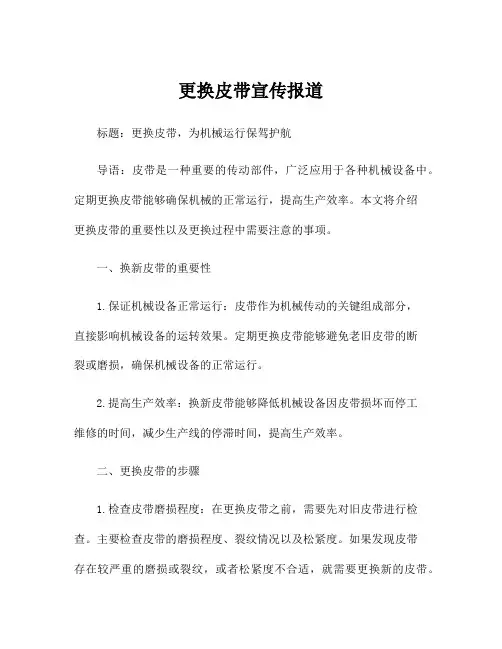 更换皮带宣传报道

标题：更换皮带，为机械运行保驾护航

导语：皮带是一种重要的传动部件，广泛应用于各种机械设备中。定期更换皮带能够确保机械的正常运行，提高生产效率。本文将介绍更换皮带的重要性以及更换过程中需要注意的事项。

一、换新皮带的重要性

1.保证机械设备正常运行：皮带作为机械传动的关键组成部分，直接影响机械设备的运转效果。定期更换皮带能够避免老旧皮带的断裂或磨损，确保机械设备的正常运行。

2.提高生产效率：换新皮带能够降低机械设备因皮带损坏而停工维修的时间，减少生产线的停滞时间，提高生产效率。

二、更换皮带的步骤

1.检查皮带磨损程度：在更换皮带之前，需要先对旧皮带进行检查。主要检查皮带的磨损程度、裂纹情况以及松紧度。如果发现皮带存在较严重的磨损或裂纹，或者松紧度不合适，就需要更换新的皮带。